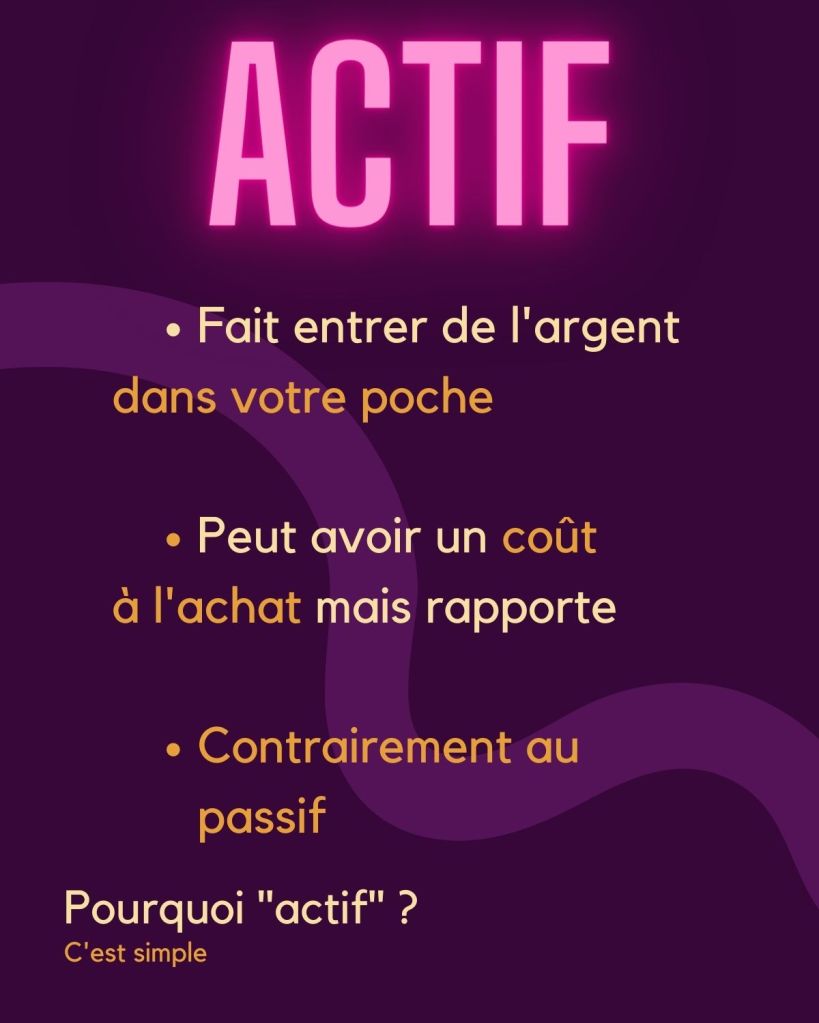 ACTIF

• Fait entrer de l'argent dans votre poche

• Peut avoir un coût à l'achat mais rapporte

• Contrairement au passif

Pourquoi "actif" ?
C'est simple